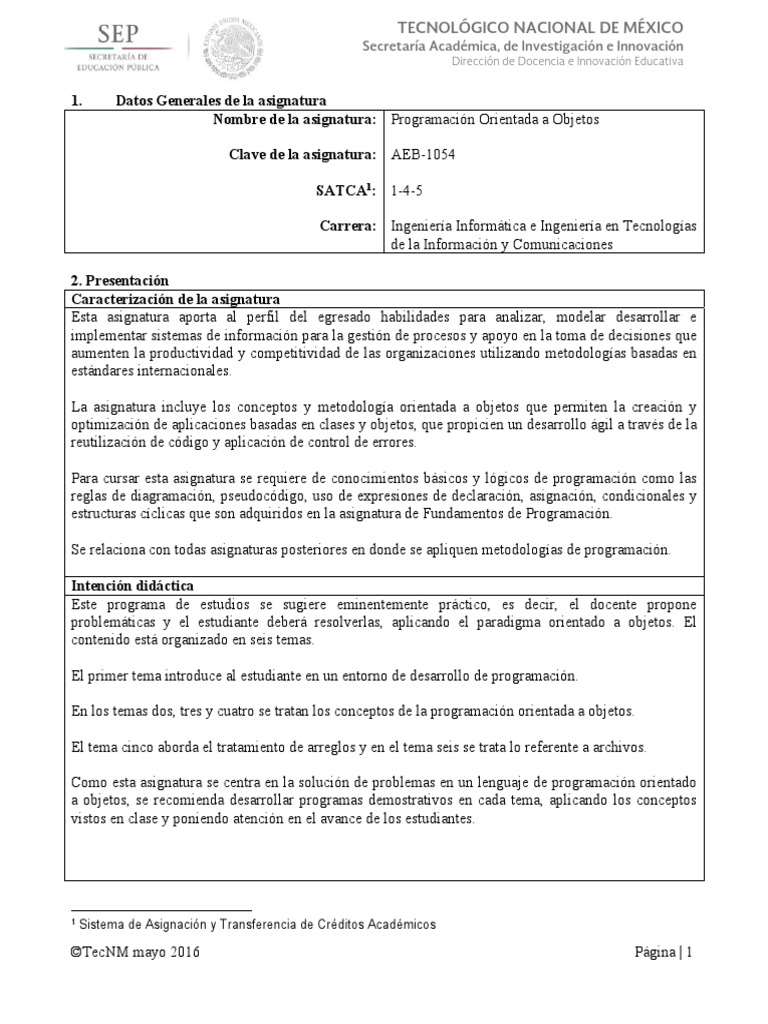 SEP
SECRETARÍA DE
EDUCACIÓN PÚBLICA

TECNOLÓGICO NACIONAL DE MÉXICO
Secretaría Académica, de Investigación e Innovación
Dirección de Docencia e Innovación Educativa

1. Datos Generales de la asignatura

| Nombre de la asignatura: | Programación Orientada a Objetos |
|---|---|
| Clave de la asignatura: | AEB-1054 |
| SATCA$^1$: | 1-4-5 |
| Carrera: | Ingeniería Informática e Ingeniería en Tecnologías de la Información y Comunicaciones |

2. Presentación

Caracterización de la asignatura

Esta asignatura aporta al perfil del egresado habilidades para analizar, modelar desarrollar e implementar sistemas de información para la gestión de procesos y apoyo en la toma de decisiones que aumenten la productividad y competitividad de las organizaciones utilizando metodologías basadas en estándares internacionales.

La asignatura incluye los conceptos y metodología orientada a objetos que permiten la creación y optimización de aplicaciones basadas en clases y objetos, que propicien un desarrollo ágil a través de la reutilización de código y aplicación de control de errores.

Para cursar esta asignatura se requiere de conocimientos básicos y lógicos de programación como las reglas de diagramación, pseudocódigo, uso de expresiones de declaración, asignación, condicionales y estructuras cíclicas que son adquiridos en la asignatura de Fundamentos de Programación.

Se relaciona con todas asignaturas posteriores en donde se apliquen metodologías de programación.

Intención didáctica

Este programa de estudios se sugiere eminentemente práctico, es decir, el docente propone problemáticas y el estudiante deberá resolverlas, aplicando el paradigma orientado a objetos. El contenido está organizado en seis temas.

El primer tema introduce al estudiante en un entorno de desarrollo de programación.

En los temas dos, tres y cuatro se tratan los conceptos de la programación orientada a objetos.

El tema cinco aborda el tratamiento de arreglos y en el tema seis se trata lo referente a archivos.

Como esta asignatura se centra en la solución de problemas en un lenguaje de programación orientado a objetos, se recomienda desarrollar programas demostrativos en cada tema, aplicando los conceptos vistos en clase y poniendo atención en el avance de los estudiantes.

$^1$ Sistema de Asignación y Transferencia de Créditos Académicos

©TecNM mayo 2016 Página | 1